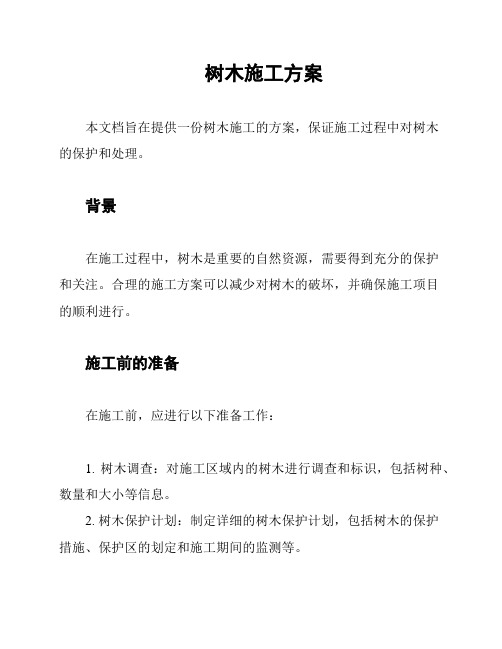 树木施工方案

本文档旨在提供一份树木施工的方案，保证施工过程中对树木的保护和处理。

背景

在施工过程中，树木是重要的自然资源，需要得到充分的保护和关注。合理的施工方案可以减少对树木的破坏，并确保施工项目的顺利进行。

施工前的准备

在施工前，应进行以下准备工作：

1. 树木调查：对施工区域内的树木进行调查和标识，包括树种、数量和大小等信息。
2. 树木保护计划：制定详细的树木保护计划，包括树木的保护措施、保护区的划定和施工期间的监测等。